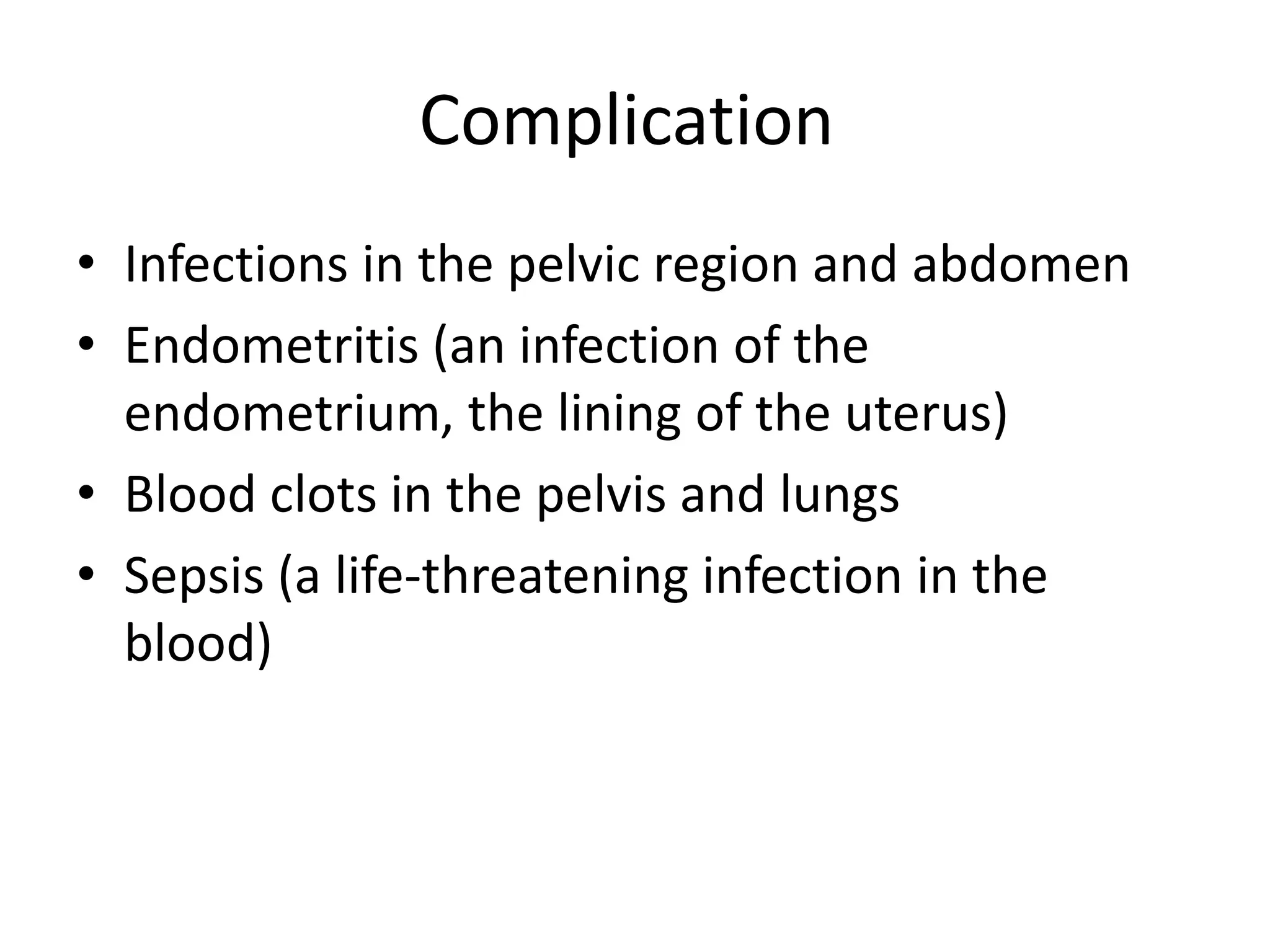 Complication

• Infections in the pelvic region and abdomen
• Endometritis (an infection of the endometrium, the lining of the uterus)
• Blood clots in the pelvis and lungs
• Sepsis (a life-threatening infection in the blood)